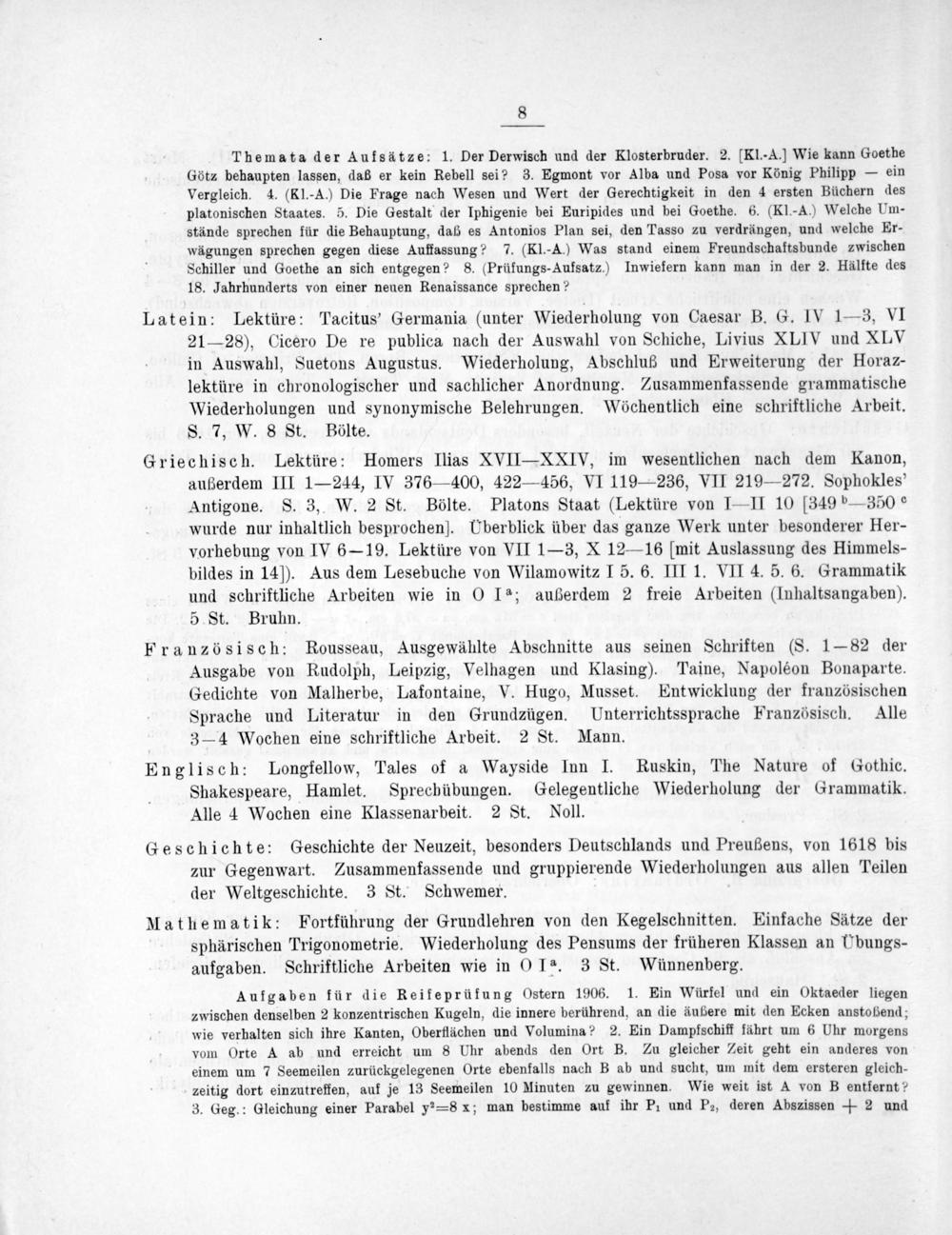 8

Themata der Aufsätze: 1. Der Derwisch und der Klosterbruder. 2. [Kl.-A.] Wie kann Goethe Götz behaupten lassen, daß er kein Rebell sei? 3. Egmont vor Alba und Posa vor König Philipp — ein Vergleich. 4. (Kl.-A.) Die Frage nach Wesen und Wert der Gerechtigkeit in den 4 ersten Büchern des platonischen Staates. 5. Die Gestalt der Iphigenie bei Euripides und bei Goethe. 6. (Kl.-A.) Welche Umstände sprechen für die Behauptung, daß es Antonios Plan sei, den Tasso zu verdrängen, und welche Erwägungen sprechen gegen diese Auffassung? 7. (Kl.-A.) Was stand einem Freundschaftsbunde zwischen Schiller und Goethe an sich entgegen? 8. (Prüfungs-Aufsatz.) Inwiefern kann man in der 2. Hälfte des 18. Jahrhunderts von einer neuen Renaissance sprechen?

Latein: Lektüre: Tacitus' Germania (unter Wiederholung von Caesar B. G. IV 1—3, VI 21—28), Cicero De re publica nach der Auswahl von Schiche, Livius XLIV und XLV in Auswahl, Suetons Augustus. Wiederholung, Abschluß und Erweiterung der Horazlektüre in chronologischer und sachlicher Anordnung. Zusammenfassende grammatische Wiederholungen und synonymische Belehrungen. Wöchentlich eine schriftliche Arbeit. S. 7, W. 8 St. Bölte.

Griechisch. Lektüre: Homers Ilias XVII—XXIV, im wesentlichen nach dem Kanon, außerdem III 1—244, IV 376—400, 422—456, VI 119—236, VII 219—272. Sophokles' Antigone. S. 3, W. 2 St. Bölte. Platons Staat (Lektüre von I—II 10 [349$^b$—350$^c$ wurde nur inhaltlich besprochen]. Überblick über das ganze Werk unter besonderer Hervorhebung von IV 6—19. Lektüre von VII 1—3, X 12—16 [mit Auslassung des Himmelsbildes in 14]). Aus dem Lesebuche von Wilamowitz I 5. 6. III 1. VII 4. 5. 6. Grammatik und schriftliche Arbeiten wie in O I$^a$; außerdem 2 freie Arbeiten (Inhaltsangaben). 5 St. Bruhn.

Französisch: Rousseau, Ausgewählte Abschnitte aus seinen Schriften (S. 1—82 der Ausgabe von Rudolph, Leipzig, Velhagen und Klasing). Taine, Napoléon Bonaparte. Gedichte von Malherbe, Lafontaine, V. Hugo, Musset. Entwicklung der französischen Sprache und Literatur in den Grundzügen. Unterrichtssprache Französisch. Alle 3—4 Wochen eine schriftliche Arbeit. 2 St. Mann.

Englisch: Longfellow, Tales of a Wayside Inn I. Ruskin, The Nature of Gothic. Shakespeare, Hamlet. Sprechübungen. Gelegentliche Wiederholung der Grammatik. Alle 4 Wochen eine Klassenarbeit. 2 St. Noll.

Geschichte: Geschichte der Neuzeit, besonders Deutschlands und Preußens, von 1618 bis zur Gegenwart. Zusammenfassende und gruppierende Wiederholungen aus allen Teilen der Weltgeschichte. 3 St. Schwemer.

Mathematik: Fortführung der Grundlehren von den Kegelschnitten. Einfache Sätze der sphärischen Trigonometrie. Wiederholung des Pensums der früheren Klassen an Übungsaufgaben. Schriftliche Arbeiten wie in O I$^a$. 3 St. Wünnenberg.

Aufgaben für die Reifeprüfung Ostern 1906. 1. Ein Würfel und ein Oktaeder liegen zwischen denselben 2 konzentrischen Kugeln, die innere berührend, an die äußere mit den Ecken anstoßend; wie verhalten sich ihre Kanten, Oberflächen und Volumina? 2. Ein Dampfschiff fährt um 6 Uhr morgens vom Orte A ab und erreicht um 8 Uhr abends den Ort B. Zu gleicher Zeit geht ein anderes von einem um 7 Seemeilen zurückgelegenen Orte ebenfalls nach B ab und sucht, um mit dem ersteren gleichzeitig dort einzutreffen, auf je 13 Seemeilen 10 Minuten zu gewinnen. Wie weit ist A von B entfernt? 3. Geg.: Gleichung einer Parabel $y^2=8x$; man bestimme auf ihr $P_1$ und $P_2$, deren Abszissen $+2$ und